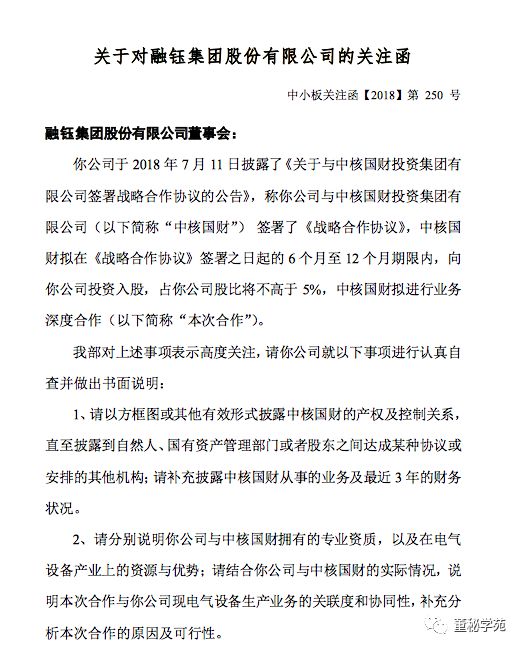 关于对融钰集团股份有限公司的关注函

中小板关注函【2018】第 250 号

融钰集团股份有限公司董事会：

你公司于 2018 年 7 月 11 日披露了《关于与中核国财投资集团有限公司签署战略合作协议的公告》，称你公司与中核国财投资集团有限公司（以下简称“中核国财”）签署了《战略合作协议》，中核国财拟在《战略合作协议》签署之日起的 6 个月至 12 个月期限内，向你公司投资入股，占你公司股比将不高于 5%，中核国财拟进行业务深度合作（以下简称“本次合作”）。

我部对上述事项表示高度关注，请你公司就以下事项进行认真自查并做出书面说明：

1、请以方框图或其他有效形式披露中核国财的产权及控制关系，直至披露到自然人、国有资产管理部门或者股东之间达成某种协议或安排的其他机构；请补充披露中核国财从事的业务及最近 3 年的财务状况。

2、请分别说明你公司与中核国财拥有的专业资质，以及在电气设备产业上的资源与优势；请结合你公司与中核国财的实际情况，说明本次合作与你公司现电气设备生产业务的关联度和协同性，补充分析本次合作的原因及可行性。

董秘学苑